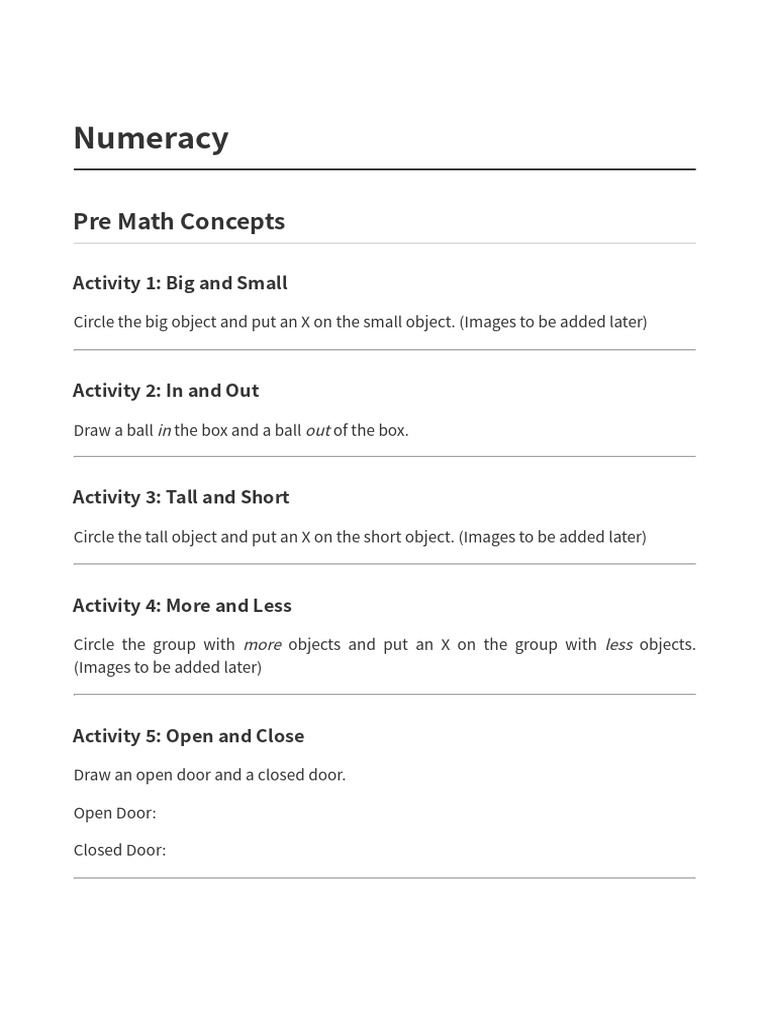 Numeracy

Pre Math Concepts

Activity 1: Big and Small

Circle the big object and put an X on the small object. (Images to be added later)

Activity 2: In and Out

Draw a ball in the box and a ball out of the box.

Activity 3: Tall and Short

Circle the tall object and put an X on the short object. (Images to be added later)

Activity 4: More and Less

Circle the group with more objects and put an X on the group with less objects. (Images to be added later)

Activity 5: Open and Close

Draw an open door and a closed door.

Open Door:

Closed Door: